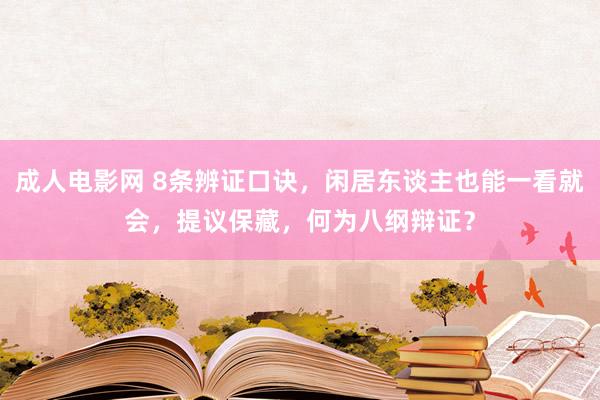 成人电影网 8条辨证口诀，闲居东谈主也能一看就会，提议保藏，何为八纲辩证？